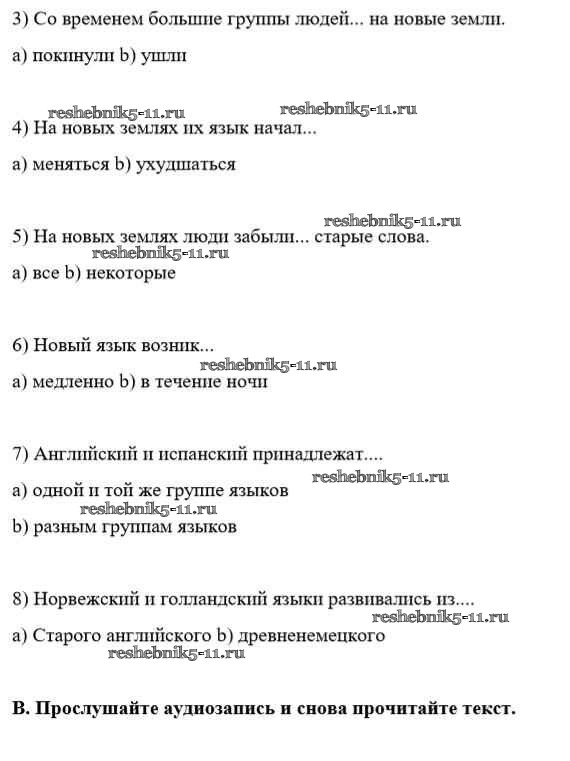 3) Со временем большие группы людей... на новые земли.

a) покинули b) ушли

reshebnik5-11.ru reshebnik5-11.ru

4) На новых землях их язык начал...

a) меняться b) ухудшаться

reshebnik5-11.ru

5) На новых землях люди забыли... старые слова.

reshebnik5-11.ru

a) все b) некоторые

6) Новый язык возник...

reshebnik5-11.ru

a) медленно b) в течение ночи

7) Английский и испанский принадлежат....

reshebnik5-11.ru

a) одной и той же группе языков

reshebnik5-11.ru

b) разным группам языков

8) Норвежский и голландский языки развивались из....

reshebnik5-11.ru

a) Старого английского b) древненемецкого

reshebnik5-11.ru

B. Прослушайте аудиозапись и снова прочитайте текст.